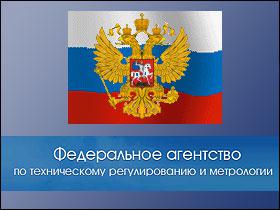 Федеральное агентство
по техническому регулированию и метрологии